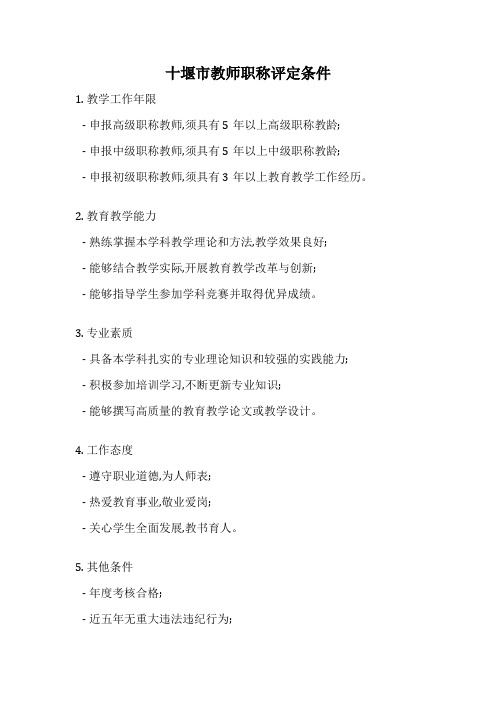 十堰市教师职称评定条件

1. 教学工作年限

- 申报高级职称教师,须具有 5 年以上高级职称教龄;

- 申报中级职称教师,须具有 5 年以上中级职称教龄;

- 申报初级职称教师,须具有 3 年以上教育教学工作经历。

2. 教育教学能力

- 熟练掌握本学科教学理论和方法,教学效果良好;

- 能够结合教学实际,开展教育教学改革与创新;

- 能够指导学生参加学科竞赛并取得优异成绩。

3. 专业素质

- 具备本学科扎实的专业理论知识和较强的实践能力;

- 积极参加培训学习,不断更新专业知识;

- 能够撰写高质量的教育教学论文或教学设计。

4. 工作态度

- 遵守职业道德,为人师表;

- 热爱教育事业,敬业爱岗;

- 关心学生全面发展,教书育人。

5. 其他条件

- 年度考核合格;

- 近五年无重大违法违纪行为;